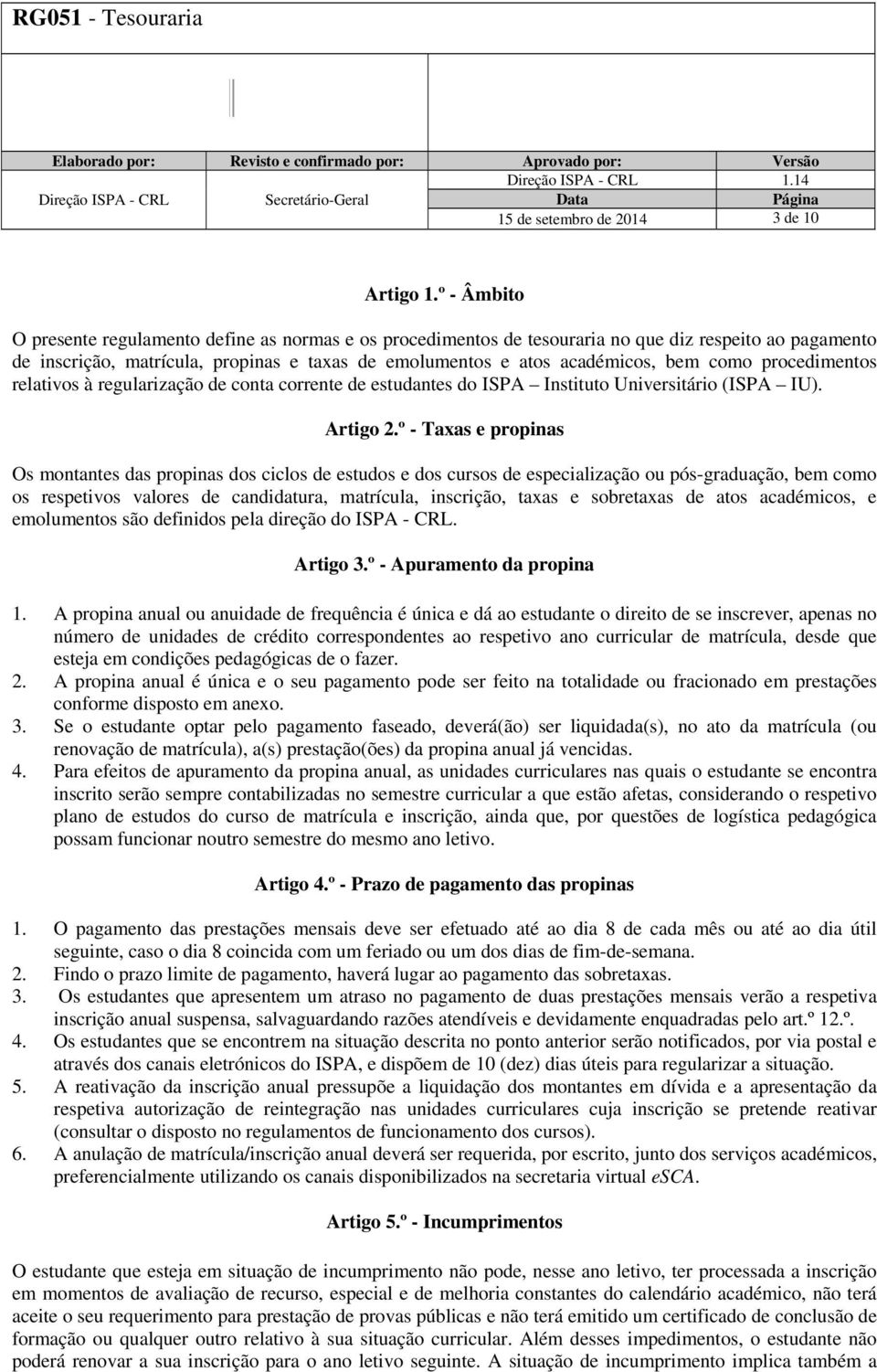 RG051 - Tesouraria

| Elaborado por: | Revisto e confirmado por: | Aprovado por: | Versão |
|---|---|---|---|
| Direção ISPA - CRL | Secretário-Geral | Direção ISPA - CRL | 1.14 |
| | | Data | Página |
| | | 15 de setembro de 2014 | 3 de 10 |

Artigo 1.º - Âmbito

O presente regulamento define as normas e os procedimentos de tesouraria no que diz respeito ao pagamento de inscrição, matrícula, propinas e taxas de emolumentos e atos académicos, bem como procedimentos relativos à regularização de conta corrente de estudantes do ISPA – Instituto Universitário (ISPA – IU).

Artigo 2.º - Taxas e propinas

Os montantes das propinas dos ciclos de estudos e dos cursos de especialização ou pós-graduação, bem como os respetivos valores de candidatura, matrícula, inscrição, taxas e sobretaxas de atos académicos, e emolumentos são definidos pela direção do ISPA - CRL.

Artigo 3.º - Apuramento da propina

1. A propina anual ou anuidade de frequência é única e dá ao estudante o direito de se inscrever, apenas no número de unidades de crédito correspondentes ao respetivo ano curricular de matrícula, desde que esteja em condições pedagógicas de o fazer.
2. A propina anual é única e o seu pagamento pode ser feito na totalidade ou fracionado em prestações conforme disposto em anexo.
3. Se o estudante optar pelo pagamento faseado, deverá(ão) ser liquidada(s), no ato da matrícula (ou renovação de matrícula), a(s) prestação(ões) da propina anual já vencidas.
4. Para efeitos de apuramento da propina anual, as unidades curriculares nas quais o estudante se encontra inscrito serão sempre contabilizadas no semestre curricular a que estão afetas, considerando o respetivo plano de estudos do curso de matrícula e inscrição, ainda que, por questões de logística pedagógica possam funcionar noutro semestre do mesmo ano letivo.

Artigo 4.º - Prazo de pagamento das propinas

1. O pagamento das prestações mensais deve ser efetuado até ao dia 8 de cada mês ou até ao dia útil seguinte, caso o dia 8 coincida com um feriado ou um dos dias de fim-de-semana.
2. Findo o prazo limite de pagamento, haverá lugar ao pagamento das sobretaxas.
3. Os estudantes que apresentem um atraso no pagamento de duas prestações mensais verão a respetiva inscrição anual suspensa, salvaguardando razões atendíveis e devidamente enquadradas pelo art.º 12.º.
4. Os estudantes que se encontrem na situação descrita no ponto anterior serão notificados, por via postal e através dos canais eletrónicos do ISPA, e dispõem de 10 (dez) dias úteis para regularizar a situação.
5. A reativação da inscrição anual pressupõe a liquidação dos montantes em dívida e a apresentação da respetiva autorização de reintegração nas unidades curriculares cuja inscrição se pretende reativar (consultar o disposto no regulamentos de funcionamento dos cursos).
6. A anulação de matrícula/inscrição anual deverá ser requerida, por escrito, junto dos serviços académicos, preferencialmente utilizando os canais disponibilizados na secretaria virtual eSCA.

Artigo 5.º - Incumprimentos

O estudante que esteja em situação de incumprimento não pode, nesse ano letivo, ter processada a inscrição em momentos de avaliação de recurso, especial e de melhoria constantes do calendário académico, não terá aceite o seu requerimento para prestação de provas públicas e não terá emitido um certificado de conclusão de formação ou qualquer outro relativo à sua situação curricular. Além desses impedimentos, o estudante não poderá renovar a sua inscrição para o ano letivo seguinte. A situação de incumprimento implica também a